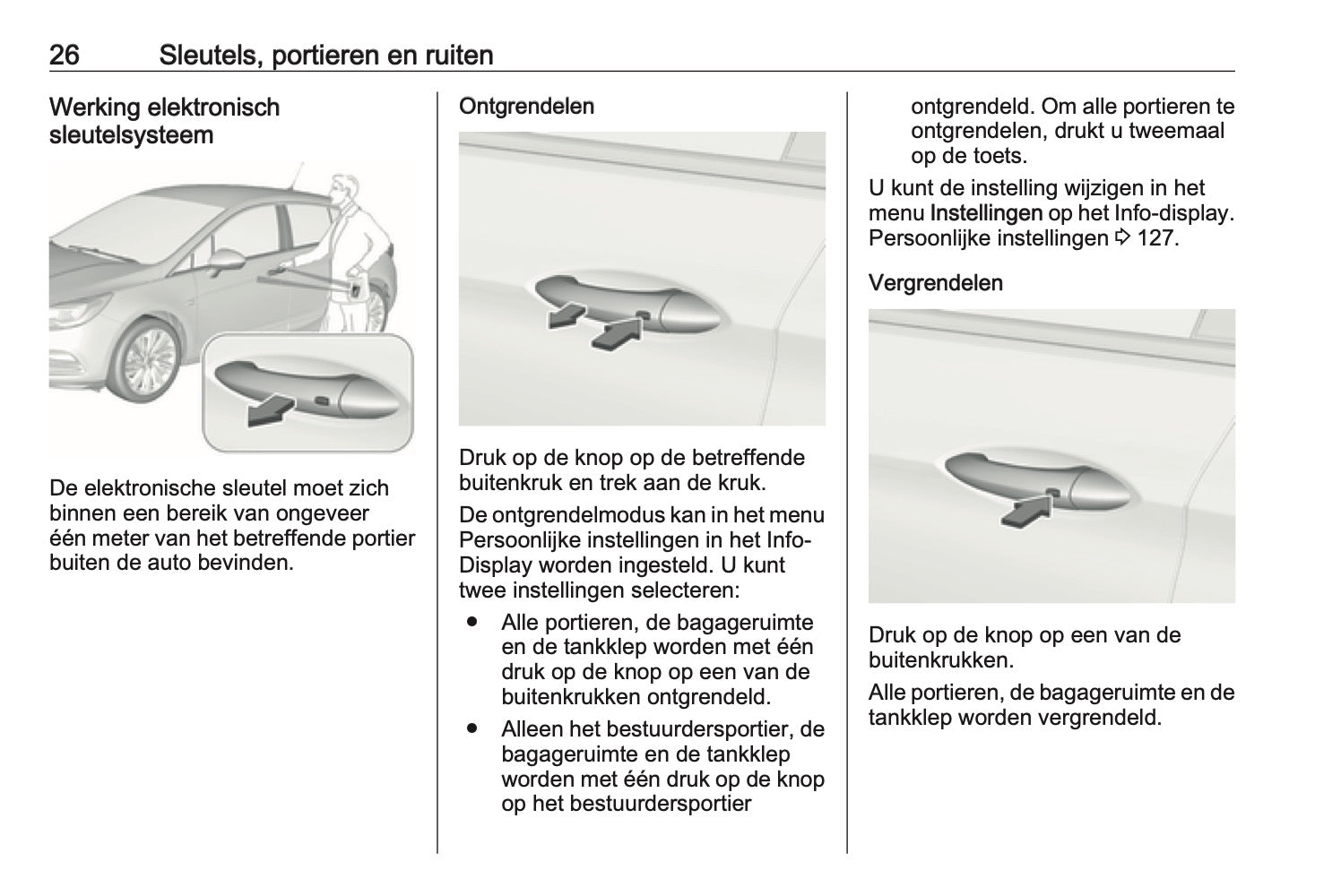 26 Sleutels, portieren en ruiten

Werking elektronisch sleutelsysteem

De elektronische sleutel moet zich binnen een bereik van ongeveer één meter van het betreffende portier buiten de auto bevinden.

Ontgrendelen

Druk op de knop op de betreffende buitenkruk en trek aan de kruk.

De ontgrendelmodus kan in het menu Persoonlijke instellingen in het Info-Display worden ingesteld. U kunt twee instellingen selecteren:

● Alle portieren, de bagageruimte en de tankklep worden met één druk op de knop op een van de buitenkrukken ontgrendeld.

● Alleen het bestuurdersportier, de bagageruimte en de tankklep worden met één druk op de knop op het bestuurdersportier ontgrendeld. Om alle portieren te ontgrendelen, drukt u tweemaal op de toets.

U kunt de instelling wijzigen in het menu Instellingen op het Info-display. Persoonlijke instellingen ⇨ 127.

Vergrendelen

Druk op de knop op een van de buitenkrukken.

Alle portieren, de bagageruimte en de tankklep worden vergrendeld.